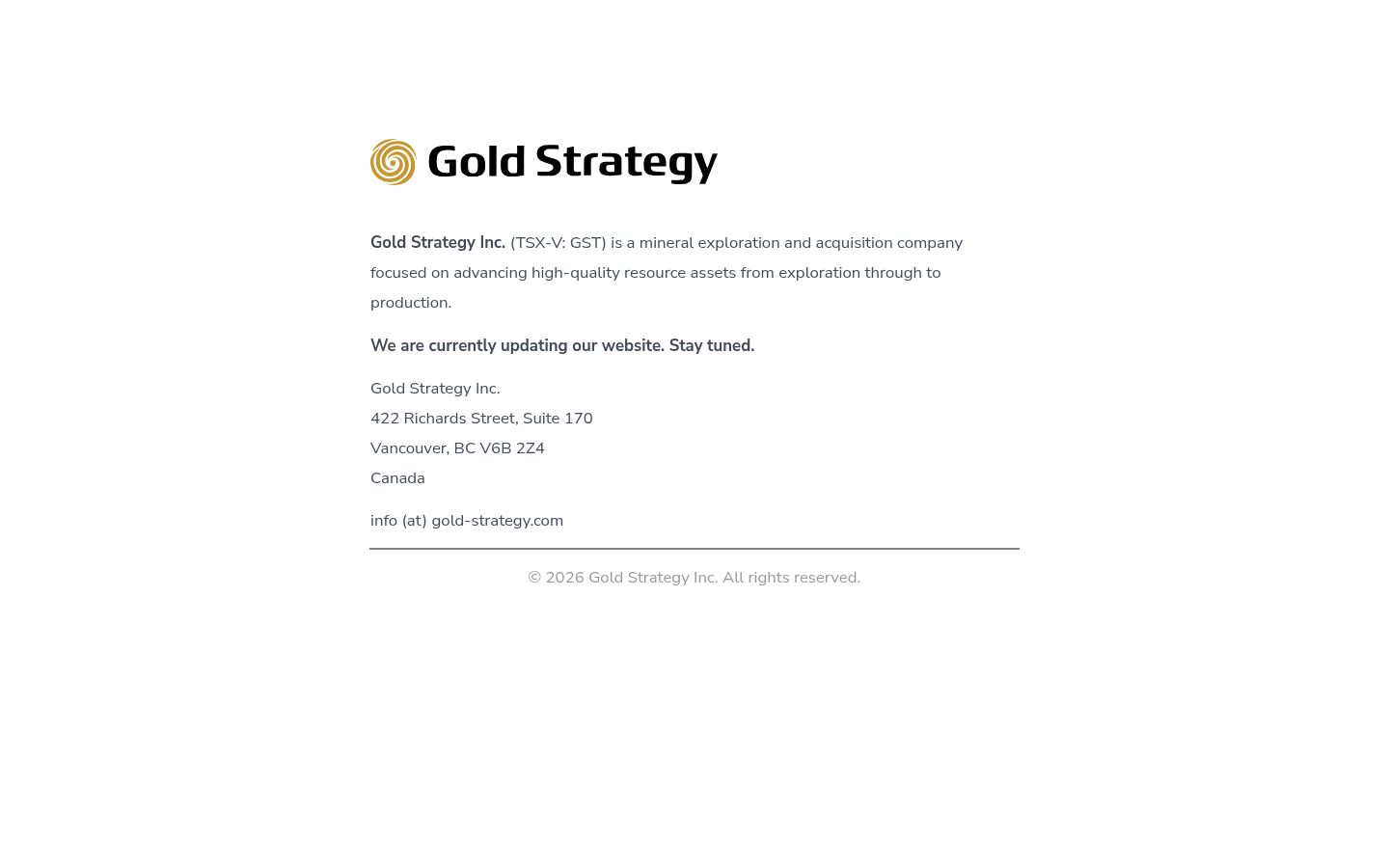 Gold Strategy

Gold Strategy Inc. (TSX-V: GST) is a mineral exploration and acquisition company focused on advancing high-quality resource assets from exploration through to production.

We are currently updating our website. Stay tuned.

Gold Strategy Inc.
422 Richards Street, Suite 170
Vancouver, BC V6B 2Z4
Canada

info (at) gold-strategy.com

© 2026 Gold Strategy Inc. All rights reserved.